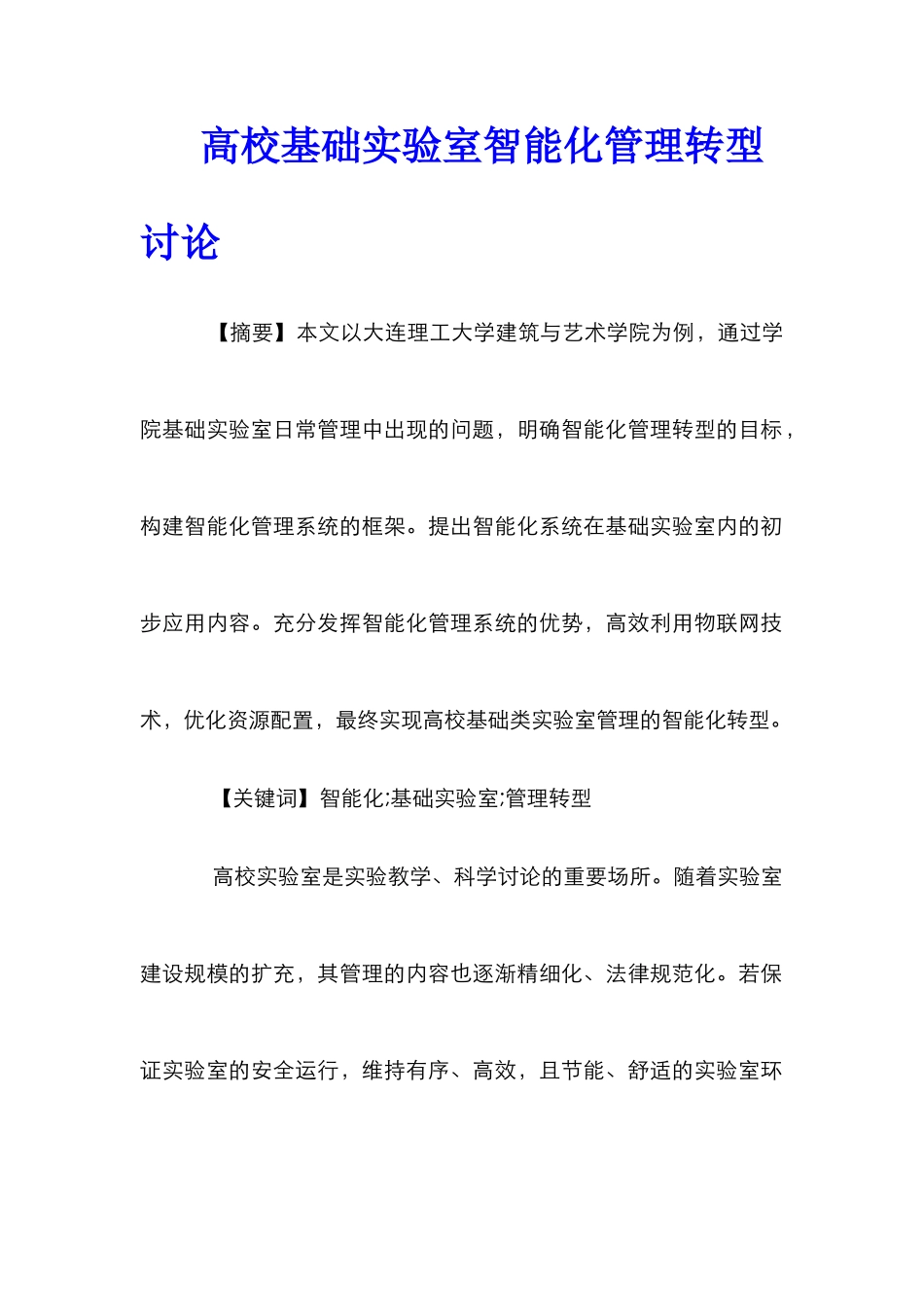 高校基础实验室智能化管理转型讨论

【摘要】本文以大连理工大学建筑与艺术学院为例，通过学院基础实验室日常管理中出现的问题，明确智能化管理转型的目标，构建智能化管理系统的框架。提出智能化系统在基础实验室内的初步应用内容。充分发挥智能化管理系统的优势，高效利用物联网技术，优化资源配置，最终实现高校基础类实验室管理的智能化转型。

【关键词】智能化;基础实验室;管理转型

高校实验室是实验教学、科学讨论的重要场所。随着实验室建设规模的扩充，其管理的内容也逐渐精细化、法律规范化。若保证实验室的安全运行，维持有序、高效，且节能、舒适的实验室环